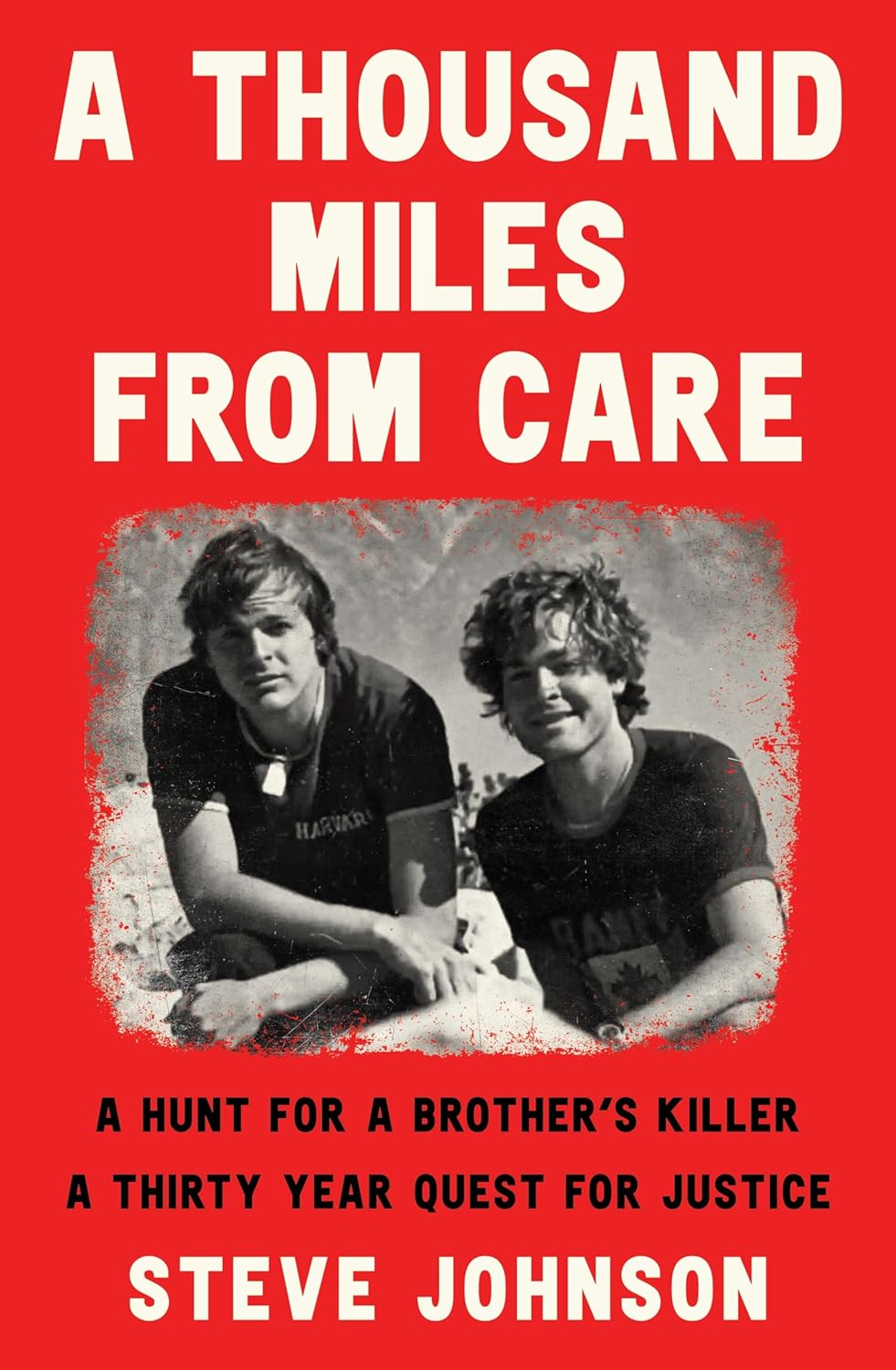 A THOUSAND MILES FROM CARE

HARVARD

A HUNT FOR A BROTHER'S KILLER
A THIRTY YEAR QUEST FOR JUSTICE

STEVE JOHNSON